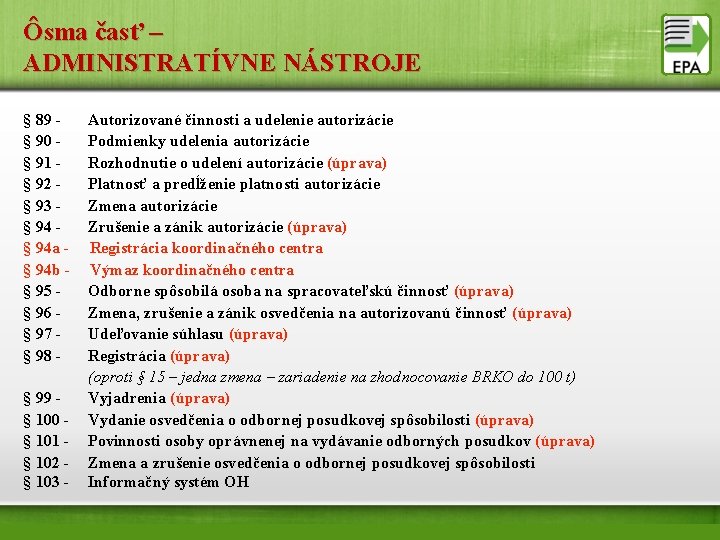 Ôsma časť –
ADMINISTRATÍVNE NÁSTROJE

EPA

§ 89 - Autorizované činnosti a udelenie autorizácie
§ 90 - Podmienky udelenia autorizácie
§ 91 - Rozhodnutie o udelení autorizácie (úprava)
§ 92 - Platnosť a predĺženie platnosti autorizácie
§ 93 - Zmena autorizácie
§ 94 - Zrušenie a zánik autorizácie (úprava)
§ 94a - Registrácia koordinačného centra
§ 94b - Výmaz koordinačného centra
§ 95 - Odborne spôsobilá osoba na spracovateľskú činnosť (úprava)
§ 96 - Zmena, zrušenie a zánik osvedčenia na autorizovanú činnosť (úprava)
§ 97 - Udeľovanie súhlasu (úprava)
§ 98 - Registrácia (úprava)
(oproti § 15 – jedna zmena – zariadenie na zhodnocovanie BRKO do 100 t)
§ 99 - Vyjadrenia (úprava)
§ 100 - Vydanie osvedčenia o odbornej posudkovej spôsobilosti (úprava)
§ 101 - Povinnosti osoby oprávnenej na vydávanie odborných posudkov (úprava)
§ 102 - Zmena a zrušenie osvedčenia o odbornej posudkovej spôsobilosti
§ 103 - Informačný systém OH